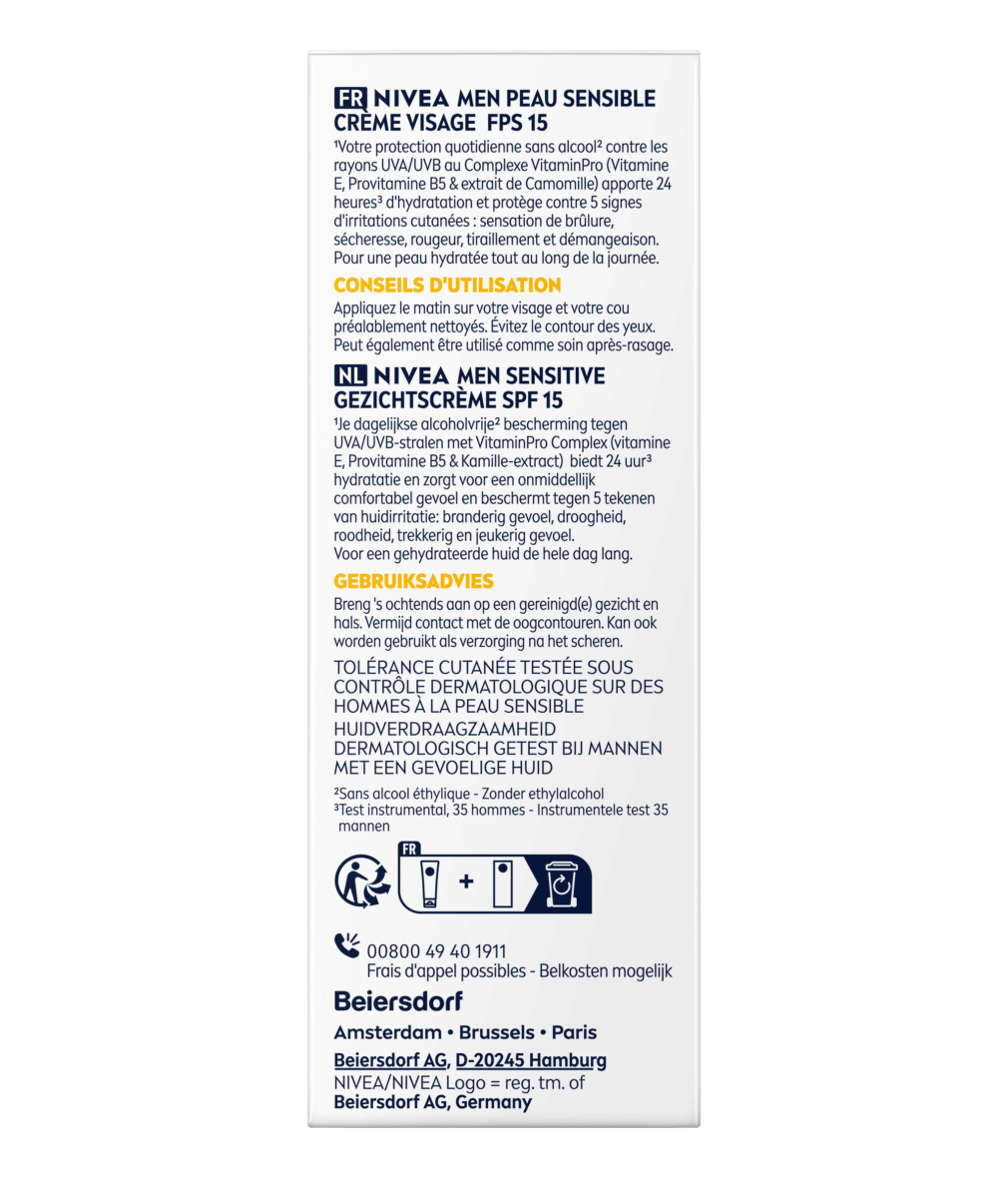 FR NIVEA MEN PEAU SENSIBLE CRÈME VISAGE FPS 15
¹Votre protection quotidienne sans alcool² contre les rayons UVA/UVB au Complexe VitaminPro (Vitamine E, Provitamine B5 & extrait de Camomille) apporte 24 heures³ d'hydratation et protège contre 5 signes d'irritations cutanées : sensation de brûlure, sécheresse, rougeur, tiraillement et démangeaison. Pour une peau hydratée tout au long de la journée.

CONSEILS D'UTILISATION
Appliquez le matin sur votre visage et votre cou préalablement nettoyés. Évitez le contour des yeux. Peut également être utilisé comme soin après-rasage.

NL NIVEA MEN SENSITIVE GEZICHTSCRÈME SPF 15
¹Je dagelijkse alcoholvrije² bescherming tegen UVA/UVB-stralen met VitaminPro Complex (vitamine E, Provitamine B5 & Kamille-extract) biedt 24 uur³ hydratatie en zorgt voor een onmiddellijk comfortabel gevoel en beschermt tegen 5 tekenen van huidirritatie: branderig gevoel, droogheid, roodheid, trekkerig en jeukerig gevoel. Voor een gehydrateerde huid de hele dag lang.

GEBRUIKSADVIES
Breng 's ochtends aan op een gereinigd(e) gezicht en hals. Vermijd contact met de oogcontouren. Kan ook worden gebruikt als verzorging na het scheren.

TOLÉRANCE CUTANÉE TESTÉE SOUS CONTRÔLE DERMATOLOGIQUE SUR DES HOMMES À LA PEAU SENSIBLE
HUIDVERDRAAGZAAMHEID DERMATOLOGISCH GETEST BIJ MANNEN MET EEN GEVOELIGE HUID

²Sans alcool éthylique - Zonder ethylalcohol
³Test instrumental, 35 hommes - Instrumentele test 35 mannen

FR
+

00800 49 40 1911
Frais d'appel possibles - Belkosten mogelijk

Beiersdorf
Amsterdam • Brussels • Paris
Beiersdorf AG, D-20245 Hamburg
NIVEA/NIVEA Logo = reg. tm. of
Beiersdorf AG, Germany